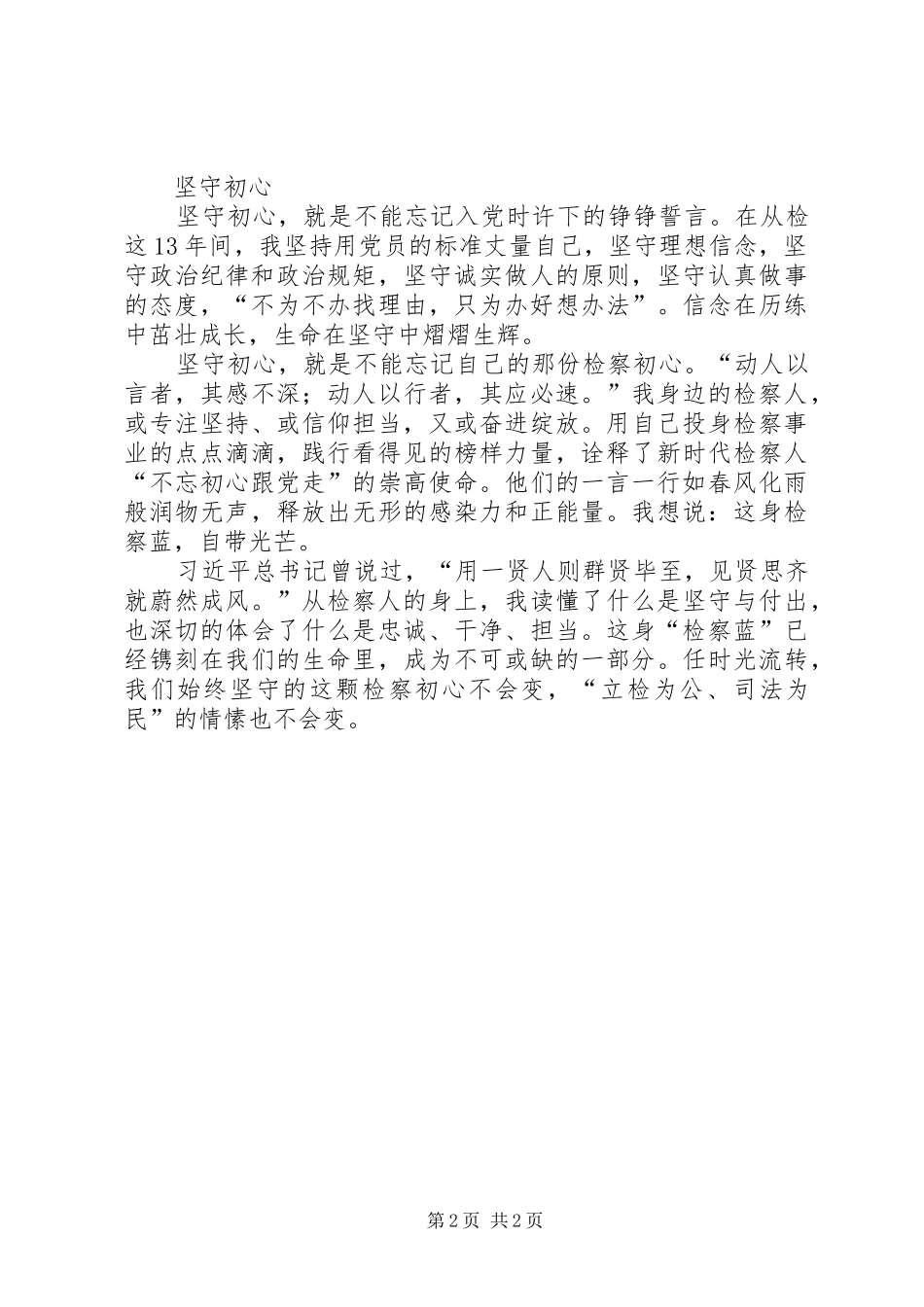 坚守初心

坚守初心，就是不能忘记入党时许下的铮铮誓言。在从检这13年间，我坚持用党员的标准丈量自己，坚守理想信念，坚守政治纪律和政治规矩，坚守诚实做人的原则，坚守认真做事的态度，“不为不办找理由，只为办好想办法”。信念在历练中茁壮成长，生命在坚守中熠熠生辉。

坚守初心，就是不能忘记自己的那份检察初心。“动人以言者，其感不深；动人以行者，其应必速。”我身边的检察人，或专注坚持、或信仰担当，又或奋进绽放。用自己投身检察事业的点点滴滴，践行看得见的榜样力量，诠释了新时代检察人“不忘初心跟党走”的崇高使命。他们的一言一行如春风化雨般润物无声，释放出无形的感染力和正能量。我想说：这身检察蓝，自带光芒。

习近平总书记曾说过，“用一贤人则群贤毕至，见贤思齐就蔚然成风。”从检察人的身上，我读懂了什么是坚守与付出，也深切的体会了什么是忠诚、干净、担当。这身“检察蓝”已经镌刻在我们的生命里，成为不可或缺的一部分。任时光流转，我们始终坚守的这颗检察初心不会变，“立检为公、司法为民”的情愫也不会变。

第2页 共2页